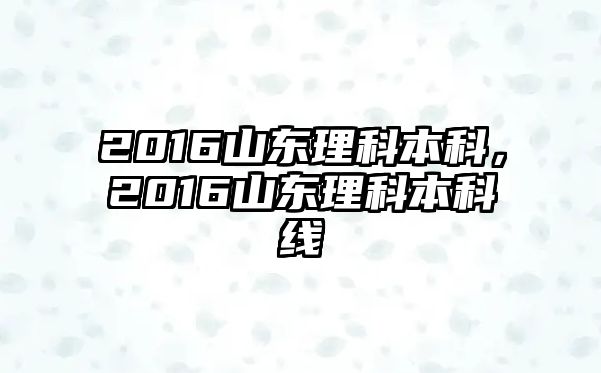 2016山东理科本科，2016山东理科本科线